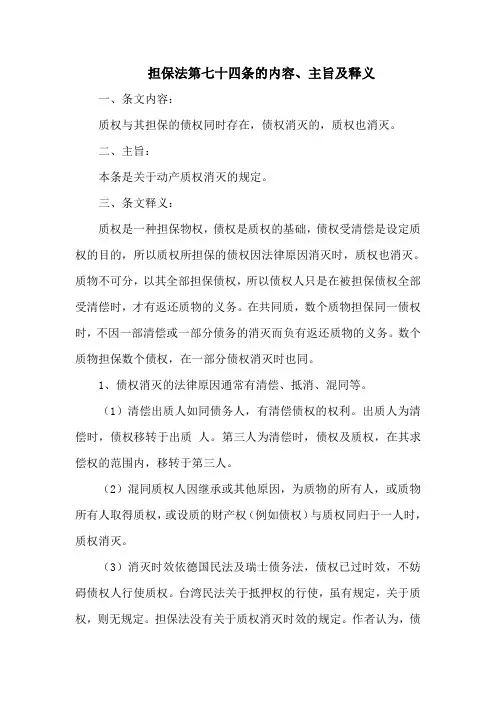 担保法第七十四条的内容、主旨及释义

一、条文内容：

质权与其担保的债权同时存在，债权消灭的，质权也消灭。

二、主旨：

本条是关于动产质权消灭的规定。

三、条文释义：

质权是一种担保物权，债权是质权的基础，债权受清偿是设定质权的目的，所以质权所担保的债权因法律原因消灭时，质权也消灭。质物不可分，以其全部担保债权，所以债权人只是在被担保债权全部受清偿时，才有返还质物的义务。在共同质，数个质物担保同一债权时，不因一部清偿或一部分债务的消灭而负有返还质物的义务。数个质物担保数个债权，在一部分债权消灭时也同。

1、债权消灭的法律原因通常有清偿、抵消、混同等。

（1）清偿出质人如同债务人，有清偿债权的权利。出质人为清偿时，债权移转于出质 人。第三人为清偿时，债权及质权，在其求偿权的范围内，移转于第三人。

（2）混同质权人因继承或其他原因，为质物的所有人，或质物所有人取得质权，或设质的财产权（例如债权）与质权同归于一人时，质权消灭。

（3）消灭时效依德国民法及瑞士债务法，债权已过时效，不妨碍债权人行使质权。台湾民法关于抵押权的行使，虽有规定，关于质权，则无规定。担保法没有关于质权消灭时效的规定。作者认为，债